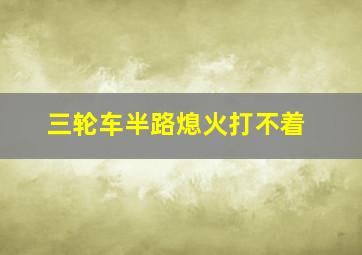 三轮车半路熄火打不着